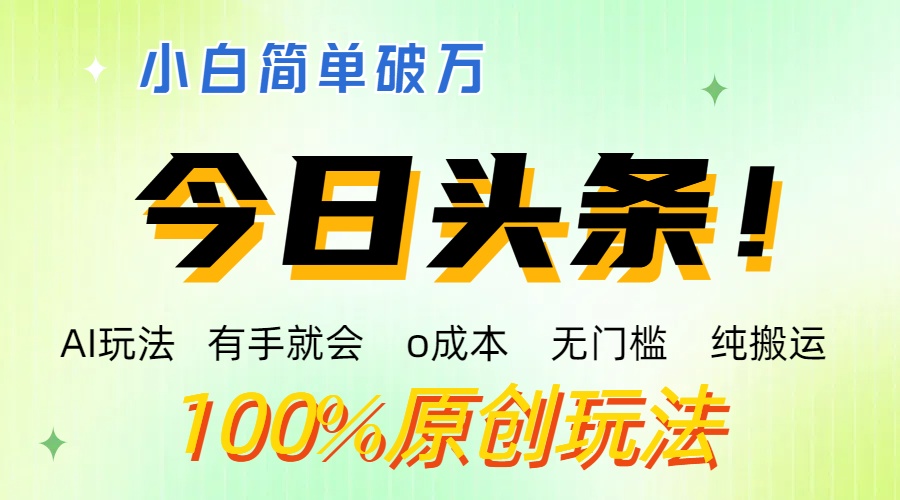 小白简单破万

今日头条！

AI玩法 有手就会 o成本 无门槛 纯搬运

100%原创玩法